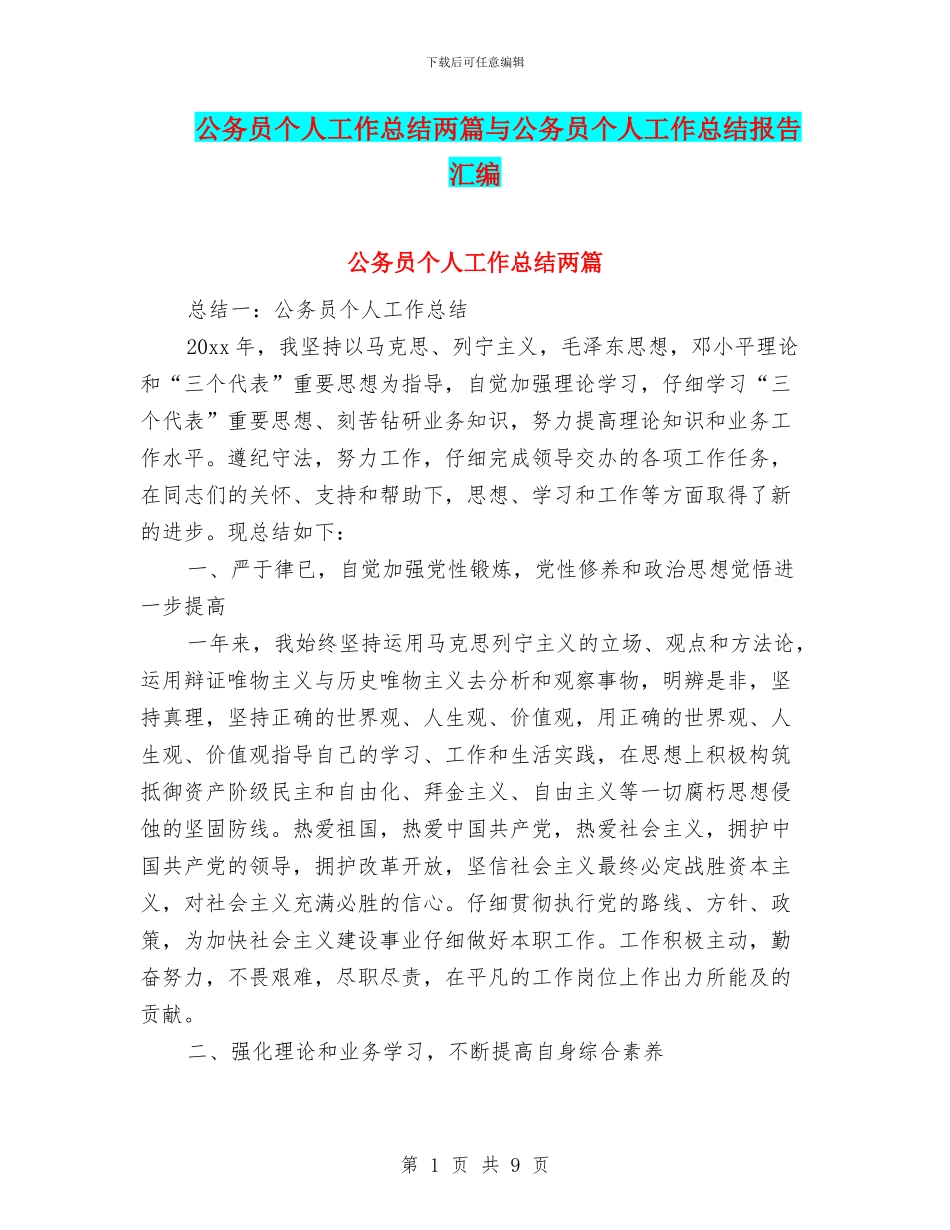 下载后可任意编辑

公务员个人工作总结两篇与公务员个人工作总结报告汇编

公务员个人工作总结两篇

总结一：公务员个人工作总结

20xx 年，我坚持以马克思、列宁主义，毛泽东思想，邓小平理论和“三个代表”重要思想为指导，自觉加强理论学习，仔细学习“三个代表”重要思想、刻苦钻研业务知识，努力提高理论知识和业务工作水平。遵纪守法，努力工作，仔细完成领导交办的各项工作任务，在同志们的关怀、支持和帮助下，思想、学习和工作等方面取得了新的进步。现总结如下：

一、严于律已，自觉加强党性锻炼，党性修养和政治思想觉悟进一步提高

一年来，我始终坚持运用马克思列宁主义的立场、观点和方法论，运用辩证唯物主义与历史唯物主义去分析和观察事物，明辨是非，坚持真理，坚持正确的世界观、人生观、价值观，用正确的世界观、人生观、价值观指导自己的学习、工作和生活实践，在思想上积极构筑抵御资产阶级民主和自由化、拜金主义、自由主义等一切腐朽思想侵蚀的坚固防线。热爱祖国，热爱中国共产党，热爱社会主义，拥护中国共产党的领导，拥护改革开放，坚信社会主义最终必定战胜资本主义，对社会主义充满必胜的信心。仔细贯彻执行党的路线、方针、政策，为加快社会主义建设事业仔细做好本职工作。工作积极主动，勤奋努力，不畏艰难，尽职尽责，在平凡的工作岗位上作出力所能及的贡献。

二、强化理论和业务学习，不断提高自身综合素养

第 1 页 共 9 页